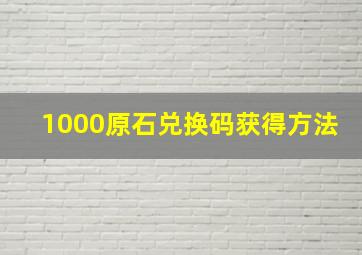 1000原石兑换码获得方法